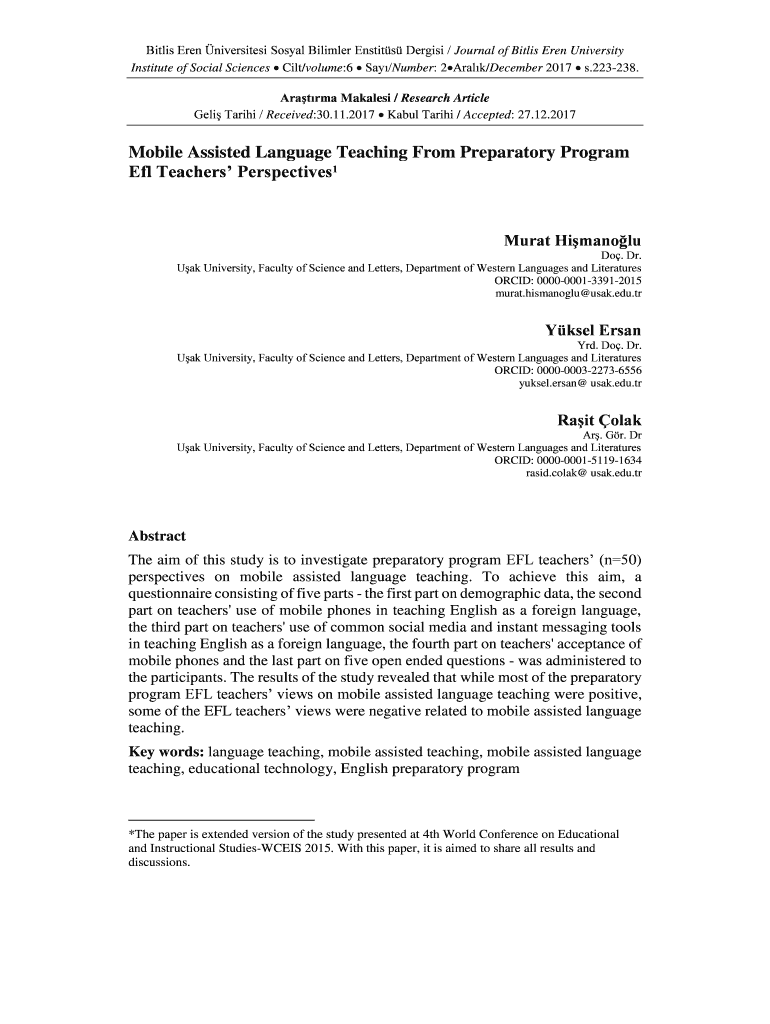 Bitlis Eren Üniversitesi Sosyal Bilimler Enstitüsü Dergisi / Journal of Bitlis Eren University Institute of Social Sciences • Cilt/volume:6 • Sayı/Number: 2•Aralık/December 2017 • s.223-238.

Araştırma Makalesi / Research Article
Geliş Tarihi / Received:30.11.2017 • Kabul Tarihi / Accepted: 27.12.2017

Mobile Assisted Language Teaching From Preparatory Program Efl Teachers' Perspectives¹

Murat Hişmanoğlu
Doç. Dr.
Uşak University, Faculty of Science and Letters, Department of Western Languages and Literatures
ORCID: 0000-0001-3391-2015
murat.hismanoglu@usak.edu.tr

Yüksel Ersan
Yrd. Doç. Dr.
Uşak University, Faculty of Science and Letters, Department of Western Languages and Literatures
ORCID: 0000-0003-2273-6556
yuksel.ersan@ usak.edu.tr

Raşit Çolak
Arş. Gör. Dr
Uşak University, Faculty of Science and Letters, Department of Western Languages and Literatures
ORCID: 0000-0001-5119-1634
rasid.colak@ usak.edu.tr

Abstract
The aim of this study is to investigate preparatory program EFL teachers' (n=50) perspectives on mobile assisted language teaching. To achieve this aim, a questionnaire consisting of five parts - the first part on demographic data, the second part on teachers' use of mobile phones in teaching English as a foreign language, the third part on teachers' use of common social media and instant messaging tools in teaching English as a foreign language, the fourth part on teachers' acceptance of mobile phones and the last part on five open ended questions - was administered to the participants. The results of the study revealed that while most of the preparatory program EFL teachers' views on mobile assisted language teaching were positive, some of the EFL teachers' views were negative related to mobile assisted language teaching.
Key words: language teaching, mobile assisted teaching, mobile assisted language teaching, educational technology, English preparatory program

*The paper is extended version of the study presented at 4th World Conference on Educational and Instructional Studies-WCEIS 2015. With this paper, it is aimed to share all results and discussions.